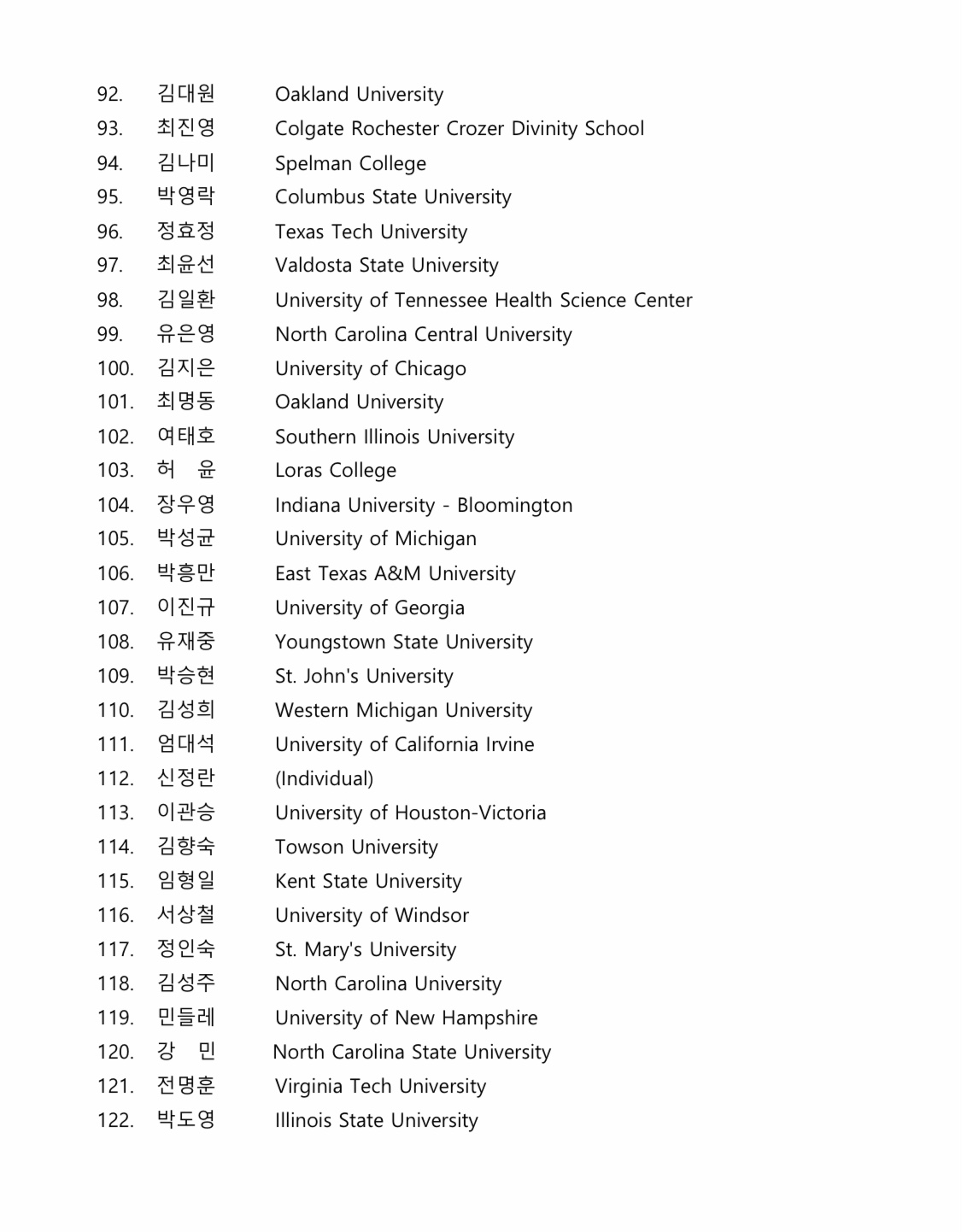 92. 김대원 Oakland University
93. 최진영 Colgate Rochester Crozer Divinity School
94. 김나미 Spelman College
95. 박영락 Columbus State University
96. 정효정 Texas Tech University
97. 최윤선 Valdosta State University
98. 김일환 University of Tennessee Health Science Center
99. 유은영 North Carolina Central University
100. 김지은 University of Chicago
101. 최명동 Oakland University
102. 여태호 Southern Illinois University
103. 허 윤 Loras College
104. 장우영 Indiana University - Bloomington
105. 박성균 University of Michigan
106. 박흥만 East Texas A&M University
107. 이진규 University of Georgia
108. 유재중 Youngstown State University
109. 박승현 St. John's University
110. 김성희 Western Michigan University
111. 엄대석 University of California Irvine
112. 신정란 (Individual)
113. 이관승 University of Houston-Victoria
114. 김향숙 Towson University
115. 임형일 Kent State University
116. 서상철 University of Windsor
117. 정인숙 St. Mary's University
118. 김성주 North Carolina University
119. 민들레 University of New Hampshire
120. 강 민 North Carolina State University
121. 전명훈 Virginia Tech University
122. 박도영 Illinois State University